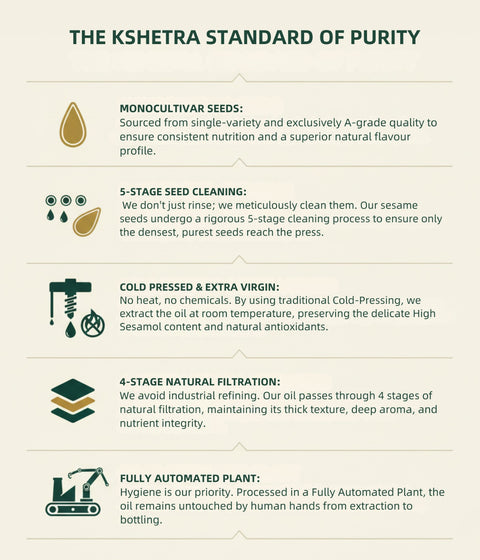 THE KSHETRA STANDARD OF PURITY

MONOCULTIVAR SEEDS:
Sourced from single-variety and exclusively A-grade quality to ensure consistent nutrition and a superior natural flavour profile.

5-STAGE SEED CLEANING:
We don't just rinse; we meticulously clean them. Our sesame seeds undergo a rigorous 5-stage cleaning process to ensure only the densest, purest seeds reach the press.

COLD PRESSED & EXTRA VIRGIN:
No heat, no chemicals. By using traditional Cold-Pressing, we extract the oil at room temperature, preserving the delicate High Sesamol content and natural antioxidants.

4-STAGE NATURAL FILTRATION:
We avoid industrial refining. Our oil passes through 4 stages of natural filtration, maintaining its thick texture, deep aroma, and nutrient integrity.

FULLY AUTOMATED PLANT:
Hygiene is our priority. Processed in a Fully Automated Plant, the oil remains untouched by human hands from extraction to bottling.